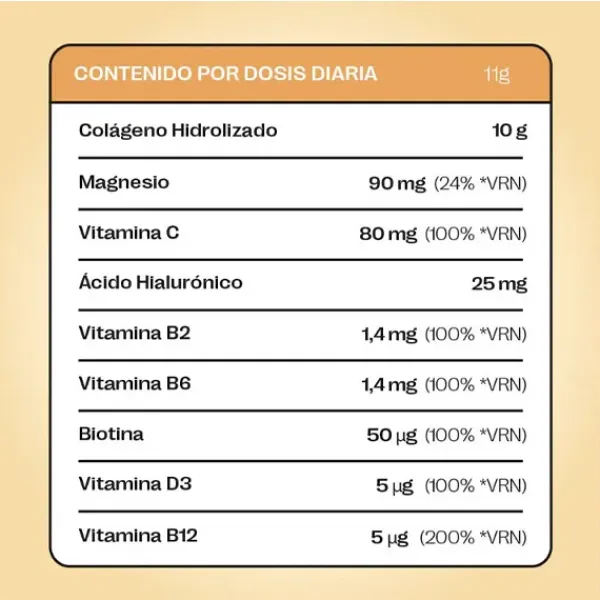 | CONTENIDO POR DOSIS DIARIA | 11g |
|---|---|
| Colágeno Hidrolizado | 10 g |
| Magnesio | 90 mg (24% *VRN) |
| Vitamina C | 80 mg (100% *VRN) |
| Ácido Hialurónico | 25 mg |
| Vitamina B2 | 1,4 mg (100% *VRN) |
| Vitamina B6 | 1,4 mg (100% *VRN) |
| Biotina | 50 µg (100% *VRN) |
| Vitamina D3 | 5 µg (100% *VRN) |
| Vitamina B12 | 5 µg (200% *VRN) |